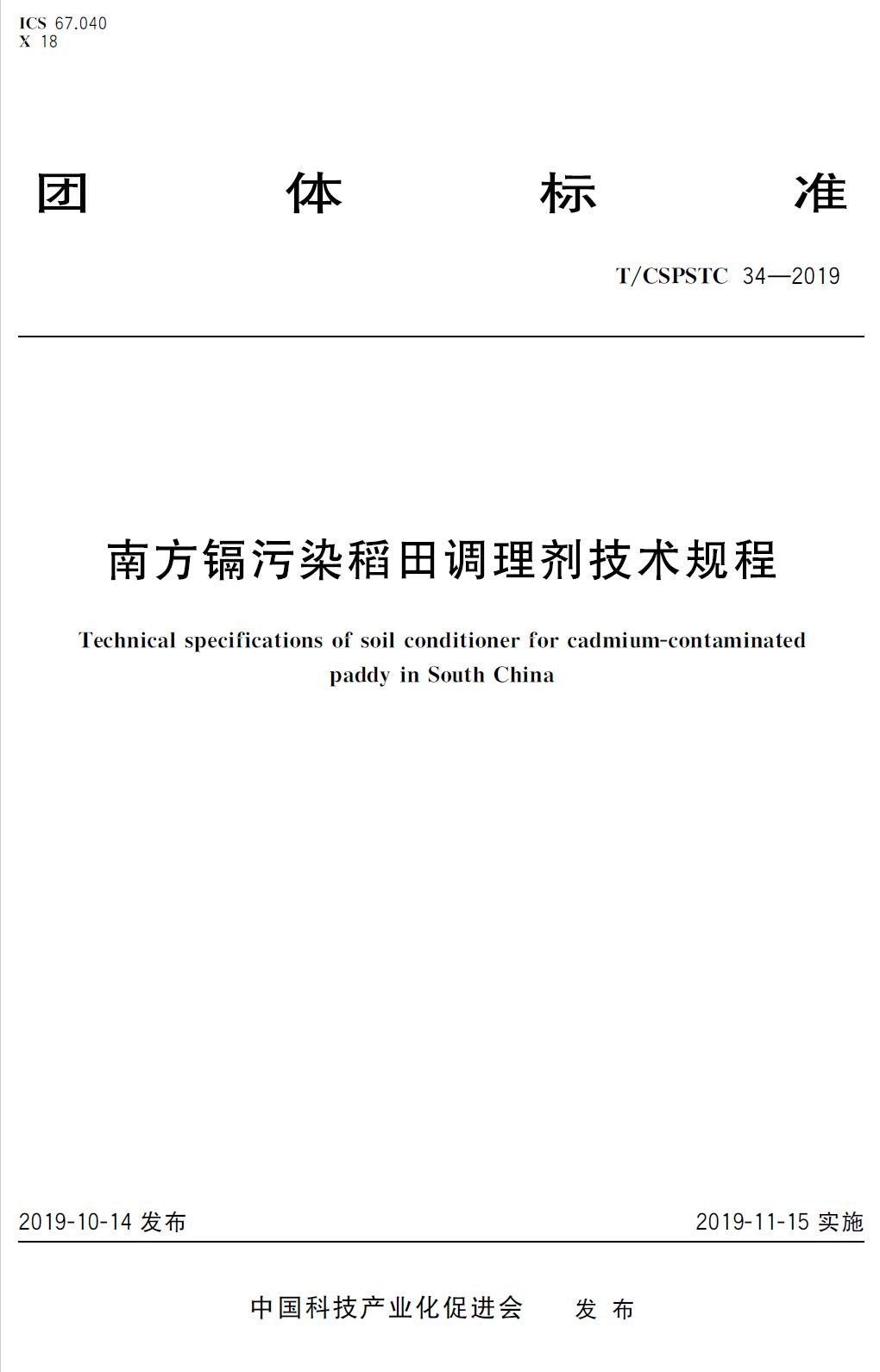 ICS 67.040
X 18

团 体 标 准

T/CSPSTC 34—2019

南方镉污染稻田调理剂技术规程

Technical specifications of soil conditioner for cadmium-contaminated paddy in South China

2019-10-14 发布

2019-11-15 实施

中国科技产业化促进会 发 布